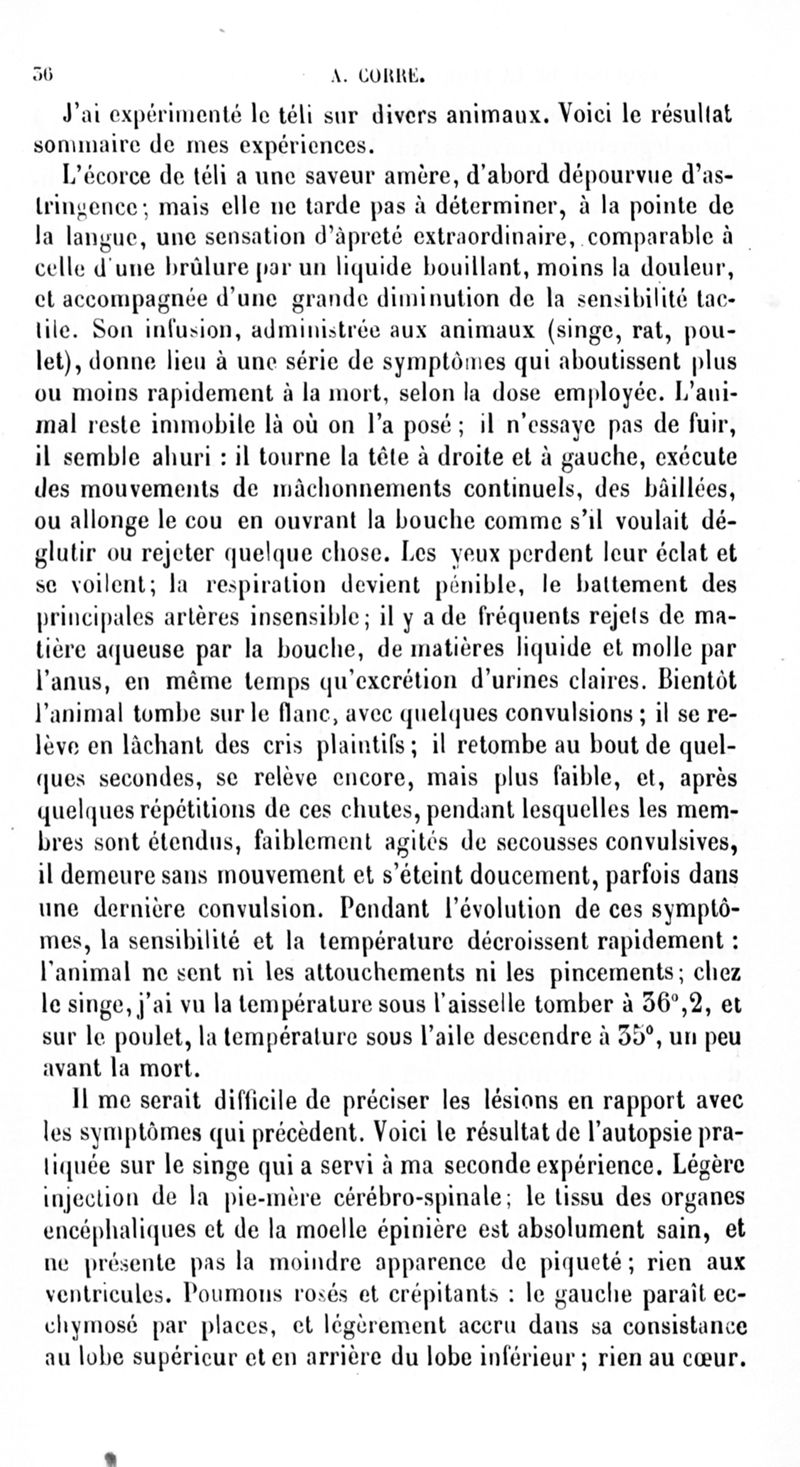 36 A. CORRE.

J'ai expérimenté le téli sur divers animaux. Voici le résultat sommaire de mes expériences.

L'écorce de téli a une saveur amère, d'abord dépourvue d'astringence; mais elle ne tarde pas à déterminer, à la pointe de la langue, une sensation d'âpreté extraordinaire, comparable à celle d'une brûlure par un liquide bouillant, moins la douleur, et accompagnée d'une grande diminution de la sensibilité tactile. Son infusion, administrée aux animaux (singe, rat, poulet), donne lieu à une série de symptômes qui aboutissent plus ou moins rapidement à la mort, selon la dose employée. L'animal reste immobile là où on l'a posé; il n'essaye pas de fuir, il semble ahuri : il tourne la tête à droite et à gauche, exécute des mouvements de mâchonnements continuels, des bâillées, ou allonge le cou en ouvrant la bouche comme s'il voulait déglutir ou rejeter quelque chose. Les yeux perdent leur éclat et se voilent; la respiration devient pénible, le battement des principales artères insensible; il y a de fréquents rejets de matière aqueuse par la bouche, de matières liquide et molle par l'anus, en même temps qu'excrétion d'urines claires. Bientôt l'animal tombe sur le flanc, avec quelques convulsions; il se relève en lâchant des cris plaintifs; il retombe au bout de quelques secondes, se relève encore, mais plus faible, et, après quelques répétitions de ces chutes, pendant lesquelles les membres sont étendus, faiblement agités de secousses convulsives, il demeure sans mouvement et s'éteint doucement, parfois dans une dernière convulsion. Pendant l'évolution de ces symptômes, la sensibilité et la température décroissent rapidement : l'animal ne sent ni les attouchements ni les pincements; chez le singe, j'ai vu la température sous l'aisselle tomber à 36°,2, et sur le poulet, la température sous l'aile descendre à 35°, un peu avant la mort.

Il me serait difficile de préciser les lésions en rapport avec les symptômes qui précèdent. Voici le résultat de l'autopsie pratiquée sur le singe qui a servi à ma seconde expérience. Légère injection de la pie-mère cérébro-spinale; le tissu des organes encéphaliques et de la moelle épinière est absolument sain, et ne présente pas la moindre apparence de piqueté; rien aux ventricules. Poumons rosés et crépitants : le gauche paraît ecchymosé par places, et légèrement accru dans sa consistance au lobe supérieur et en arrière du lobe inférieur; rien au cœur.